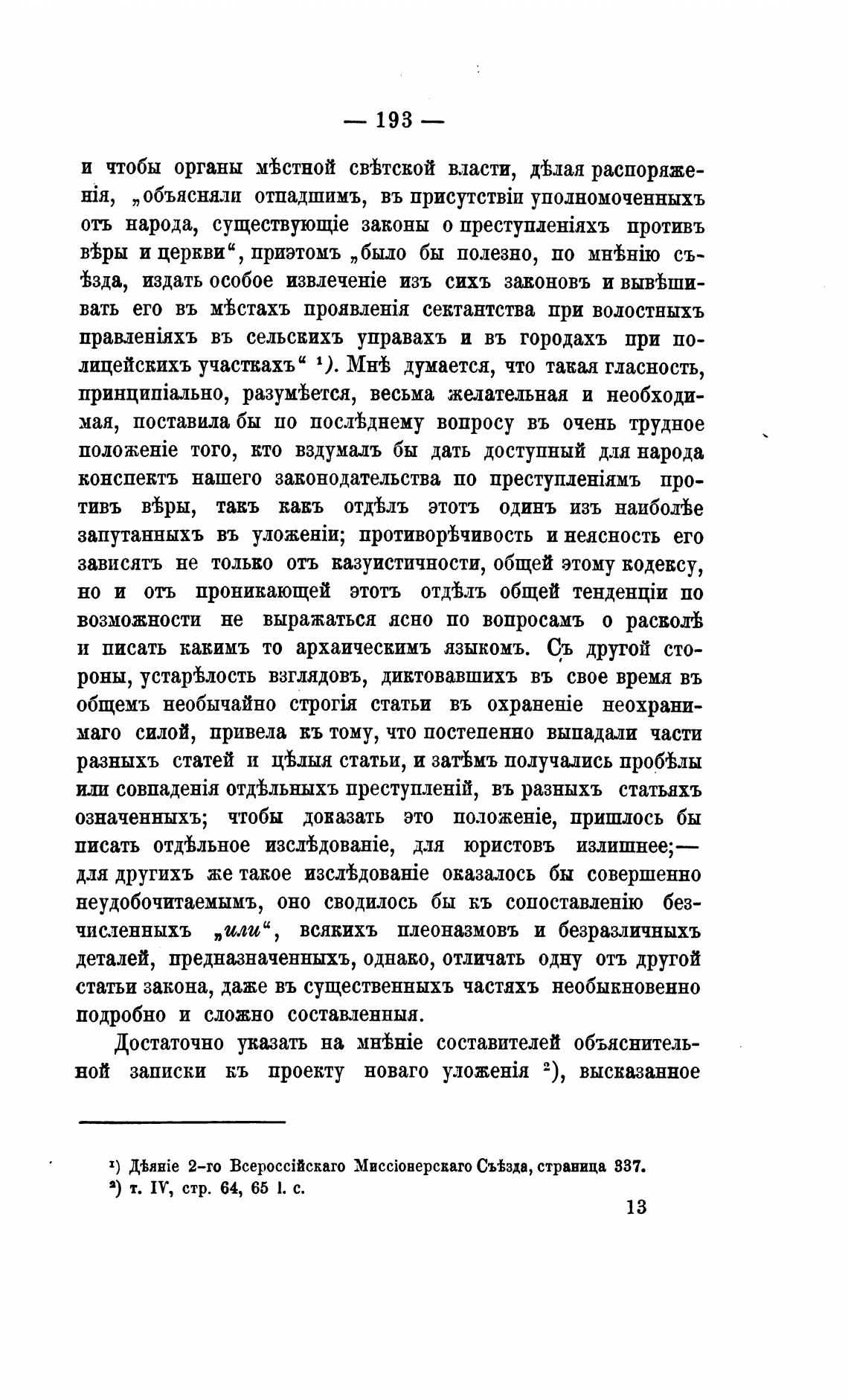 — 193 —

и чтобы органы мѣстной свѣтской власти, дѣлая распоряженія, „объясняли отпадшимъ, въ присутствіи уполномоченныхъ отъ народа, существующіе законы о преступленіяхъ противъ вѣры и церкви“, приэтомъ „было бы полезно, по мнѣнію съѣзда, издать особое извлеченіе изъ сихъ законовъ и вывѣшивать его въ мѣстахъ проявленія сектантства при волостныхъ правленіяхъ въ сельскихъ управахъ и въ городахъ при полицейскихъ участкахъ“ ¹). Мнѣ думается, что такая гласность, принципіально, разумѣется, весьма желательная и необходимая, поставила бы по послѣднему вопросу въ очень трудное положеніе того, кто вздумалъ бы дать доступный для народа конспектъ нашего законодательства по преступленіямъ противъ вѣры, такъ какъ отдѣлъ этотъ одинъ изъ наиболѣе запутанныхъ въ уложеніи; противорѣчивость и неясность его зависятъ не только отъ казуистичности, общей этому кодексу, но и отъ проникающей этотъ отдѣлъ общей тенденціи по возможности не выражаться ясно по вопросамъ о расколѣ и писать какимъ то архаическимъ языкомъ. Съ другой стороны, устарѣлость взглядовъ, диктовавшихъ въ свое время въ общемъ необычайно строгія статьи въ охраненіе неохранимаго силой, привела къ тому, что постепенно выпадали части разныхъ статей и цѣлыя статьи, и затѣмъ получались пробѣлы или совпаденія отдѣльныхъ преступленій, въ разныхъ статьяхъ означенныхъ; чтобы доказать это положеніе, пришлось бы писать отдѣльное изслѣдованіе, для юристовъ излишнее;— для другихъ же такое изслѣдованіе оказалось бы совершенно неудобочитаемымъ, оно сводилось бы къ сопоставленію безчисленныхъ „или“, всякихъ плеоназмовъ и безразличныхъ деталей, предназначенныхъ, однако, отличать одну отъ другой статьи закона, даже въ существенныхъ частяхъ необыкновенно подробно и сложно составленныя.

Достаточно указать на мнѣніе составителей объяснительной записки къ проекту новаго уложенія ²), высказанное

¹) Дѣяніе 2-го Всероссійскаго Миссіонерскаго Съѣзда, страница 337.
²) т. IV, стр. 64, 65 l. c.

13